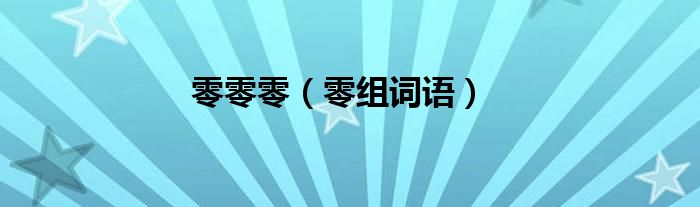 零零零（零组词语）